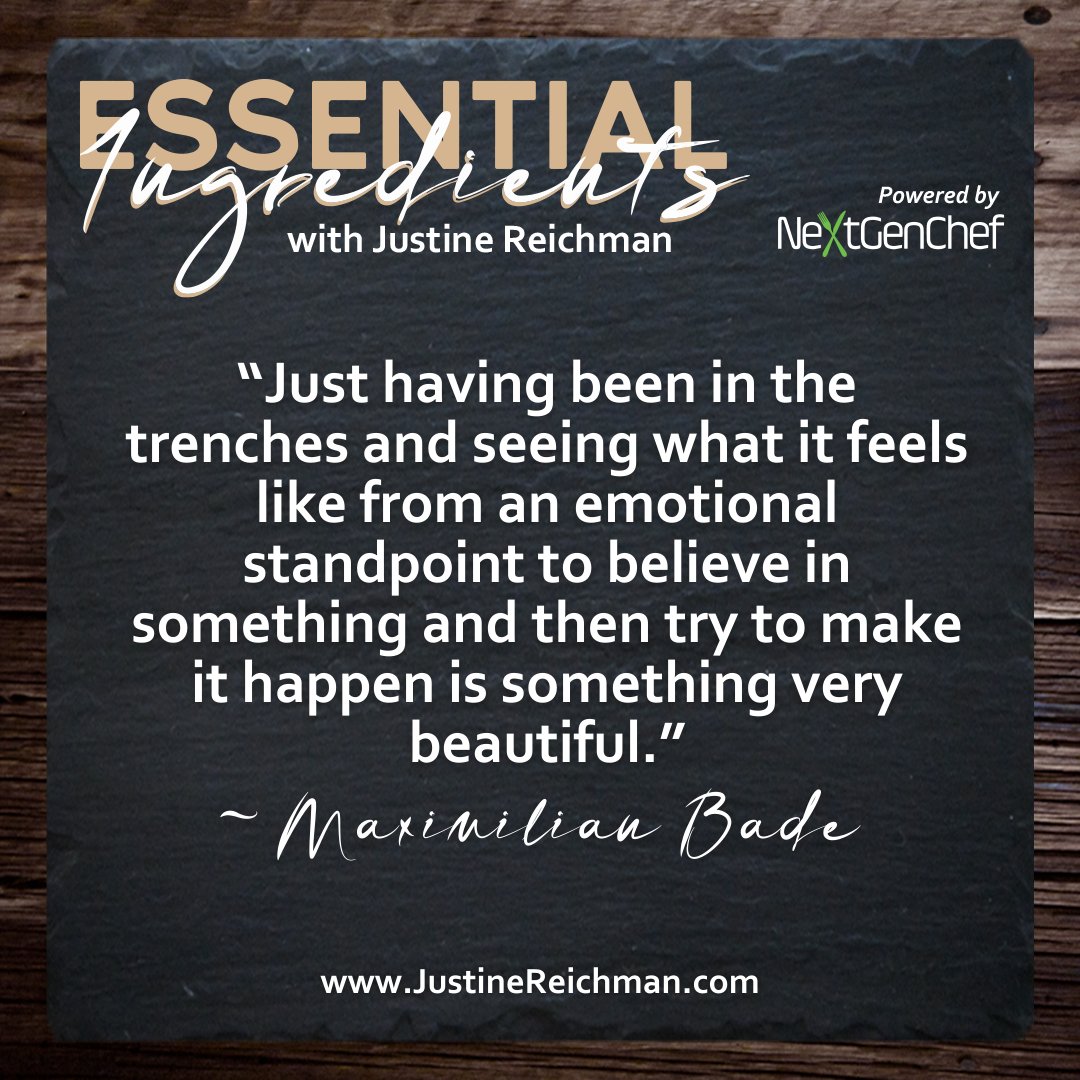 ESSENTIAL Ingredients
with Justine Reichman

Powered by
NextGenChef

“Just having been in the trenches and seeing what it feels like from an emotional standpoint to believe in something and then try to make it happen is something very beautiful.”

~ Maximilian Bade

www.JustineReichman.com